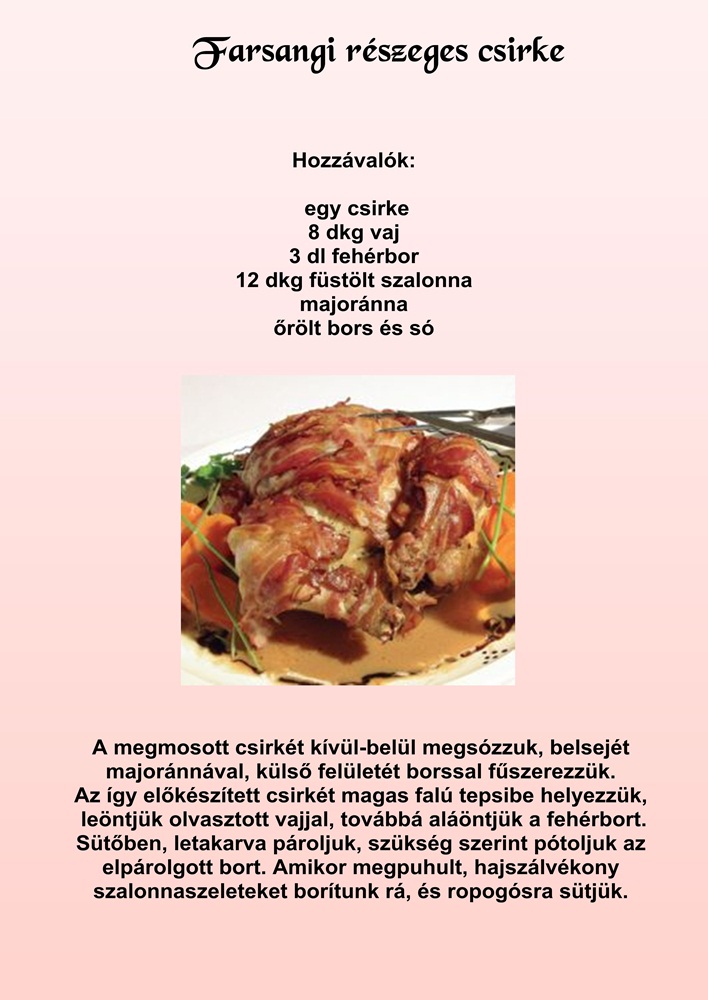 Farsangi részeges csirke

Hozzávalók:

egy csirke
8 dkg vaj
3 dl fehérbor
12 dkg füstölt szalonna
majoránna
őrölt bors és só

A megmosott csirkét kívül-belül megsózzuk, belsejét majoránnával, külső felületét borssal fűszerezzük.
Az így előkészített csirkét magas falú tepsibe helyezzük, leöntjük olvasztott vajjal, továbbá aláöntjük a fehérbort. Sütőben, letakarva pároljuk, szükség szerint pótoljuk az elpárolgott bort. Amikor megpuhult, hajszálvékony szalonnaszeleteket borítunk rá, és ropogósra sütjük.